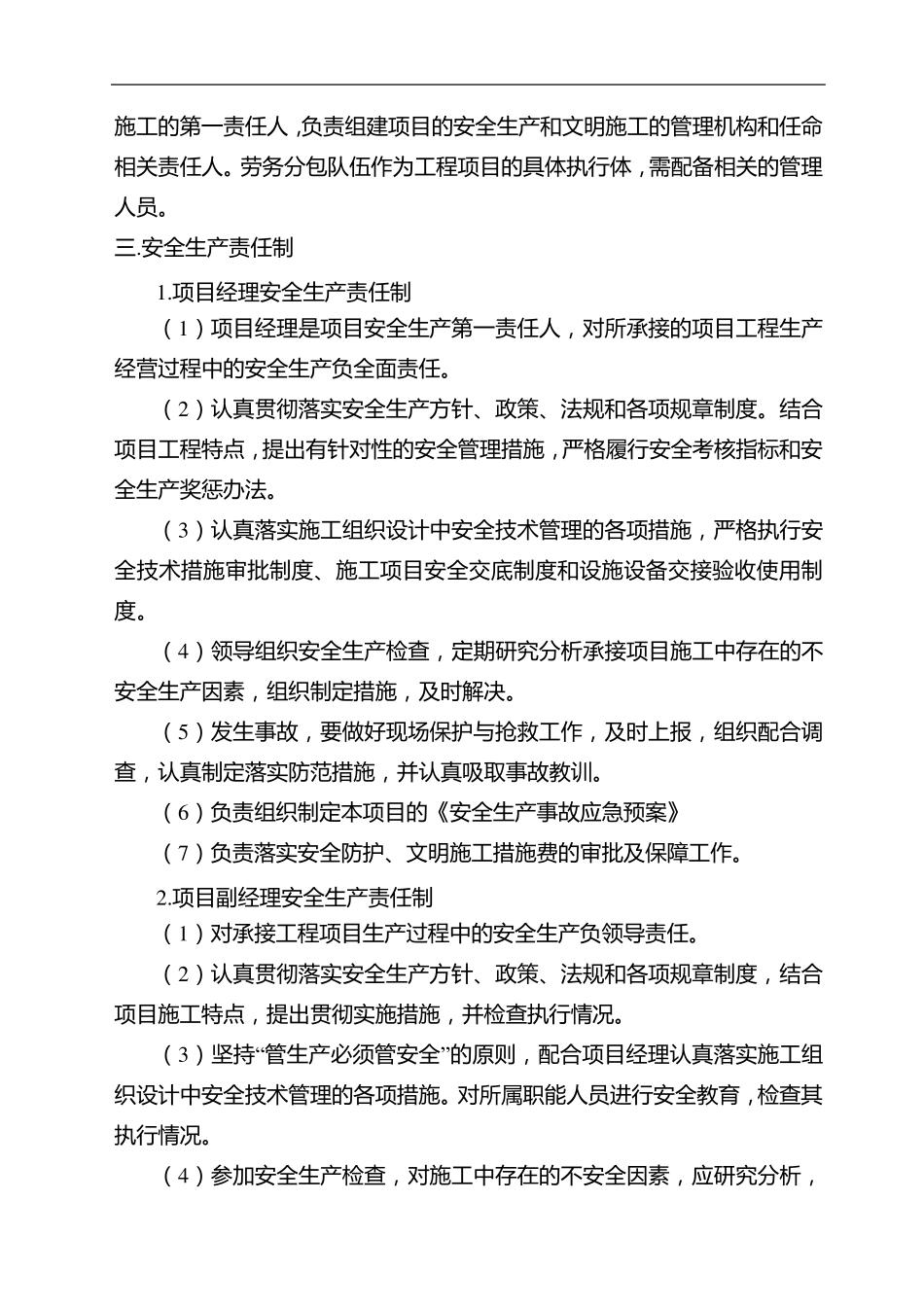 施工的第一责任人，负责组建项目的安全生产和文明施工的管理机构和任命相关责任人。劳务分包队伍作为工程项目的具体执行体，需配备相关的管理人员。

三.安全生产责任制

1.项目经理安全生产责任制

（1）项目经理是项目安全生产第一责任人，对所承接的项目工程生产经营过程中的安全生产负全面责任。

（2）认真贯彻落实安全生产方针、政策、法规和各项规章制度。结合项目工程特点，提出有针对性的安全管理措施，严格履行安全考核指标和安全生产奖惩办法。

（3）认真落实施工组织设计中安全技术管理的各项措施，严格执行安全技术措施审批制度、施工项目安全交底制度和设施设备交接验收使用制度。

（4）领导组织安全生产检查，定期研究分析承接项目施工中存在的不安全生产因素，组织制定措施，及时解决。

（5）发生事故，要做好现场保护与抢救工作，及时上报，组织配合调查，认真制定落实防范措施，并认真吸取事故教训。

（6）负责组织制定本项目的《安全生产事故应急预案》

（7）负责落实安全防护、文明施工措施费的审批及保障工作。

2.项目副经理安全生产责任制

（1）对承接工程项目生产过程中的安全生产负领导责任。

（2）认真贯彻落实安全生产方针、政策、法规和各项规章制度，结合项目施工特点，提出贯彻实施措施，并检查执行情况。

（3）坚持“管生产必须管安全”的原则，配合项目经理认真落实施工组织设计中安全技术管理的各项措施。对所属职能人员进行安全教育，检查其执行情况。

（4）参加安全生产检查，对施工中存在的不安全因素，应研究分析，